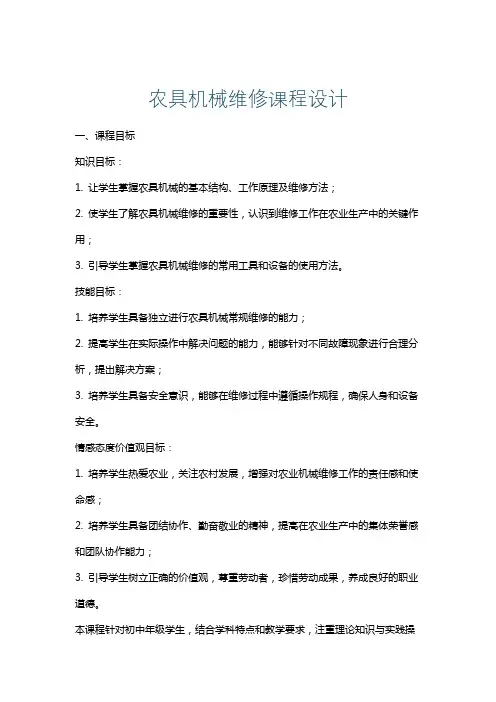 农具机械维修课程设计

一、课程目标

知识目标：

1. 让学生掌握农具机械的基本结构、工作原理及维修方法；

2. 使学生了解农具机械维修的重要性，认识到维修工作在农业生产中的关键作用；

3. 引导学生掌握农具机械维修的常用工具和设备的使用方法。

技能目标：

1. 培养学生具备独立进行农具机械常规维修的能力；

2. 提高学生在实际操作中解决问题的能力，能够针对不同故障现象进行合理分析，提出解决方案；

3. 培养学生具备安全意识，能够在维修过程中遵循操作规程，确保人身和设备安全。

情感态度价值观目标：

1. 培养学生热爱农业，关注农村发展，增强对农业机械维修工作的责任感和使命感；

2. 培养学生具备团结协作、勤奋敬业的精神，提高在农业生产中的集体荣誉感和团队协作能力；

3. 引导学生树立正确的价值观，尊重劳动者，珍惜劳动成果，养成良好的职业道德。

本课程针对初中年级学生，结合学科特点和教学要求，注重理论知识与实践操